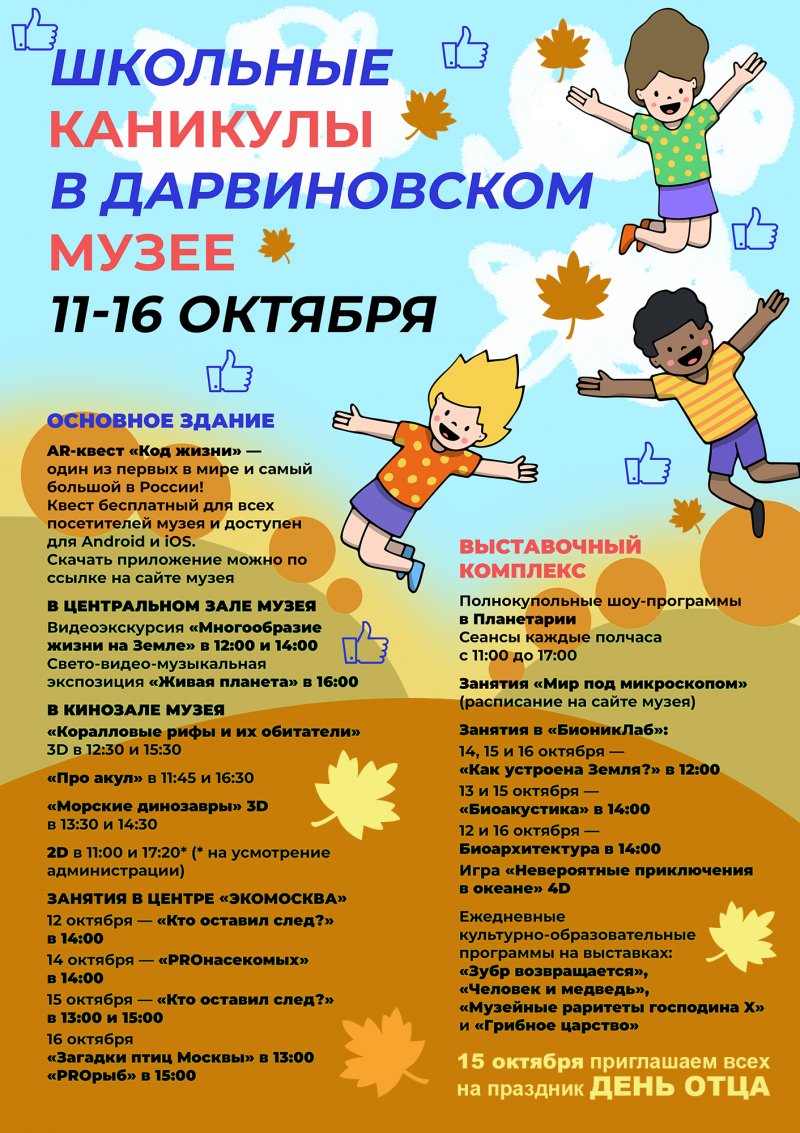 ШКОЛЬНЫЕ КАНИКУЛЫ В ДАРВИНОВСКОМ МУЗЕЕ
11-16 ОКТЯБРЯ

ОСНОВНОЕ ЗДАНИЕ

AR-квест «Код жизни» — один из первых в мире и самый большой в России!
Квест бесплатный для всех посетителей музея и доступен для Android и iOS.
Скачать приложение можно по ссылке на сайте музея

В ЦЕНТРАЛЬНОМ ЗАЛЕ МУЗЕЯ
Видеоэкскурсия «Многообразие жизни на Земле» в 12:00 и 14:00
Свето-видео-музыкальная экспозиция «Живая планета» в 16:00

В КИНОЗАЛЕ МУЗЕЯ
«Коралловые рифы и их обитатели» 3D в 12:30 и 15:30

«Про акул» в 11:45 и 16:30

«Морские динозавры» 3D в 13:30 и 14:30

2D в 11:00 и 17:20* (* на усмотрение администрации)

ЗАНЯТИЯ В ЦЕНТРЕ «ЭКОМОСКВА»
12 октября — «Кто оставил след?» в 14:00
14 октября — «PROнасекомых» в 14:00
15 октября — «Кто оставил след?» в 13:00 и 15:00
16 октября
«Загадки птиц Москвы» в 13:00
«PROрыб» в 15:00

ВЫСТАВОЧНЫЙ КОМПЛЕКС

Полнокупольные шоу-программы в Планетарии
Сеансы каждые полчаса с 11:00 до 17:00

Занятия «Мир под микроскопом» (расписание на сайте музея)

Занятия в «БионикЛаб»:
14, 15 и 16 октября — «Как устроена Земля?» в 12:00
13 и 15 октября — «Биоакустика» в 14:00
12 и 16 октября — Биоархитектура в 14:00
Игра «Невероятные приключения в океане» 4D

Ежедневные культурно-образовательные программы на выставках:
«Зубр возвращается», «Человек и медведь», «Музейные раритеты господина Х» и «Грибное царство»

15 октября приглашаем всех на праздник ДЕНЬ ОТЦА